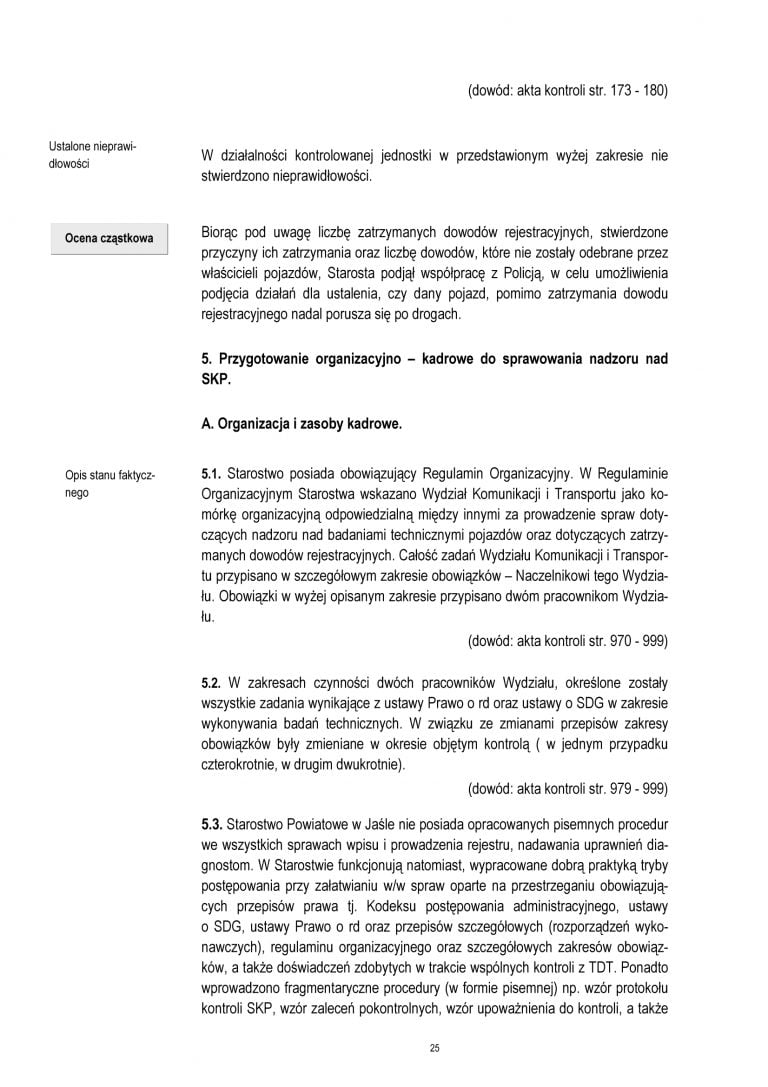 (dowód: akta kontroli str. 173 - 180)

Ustalone nieprawidłowości

W działalności kontrolowanej jednostki w przedstawionym wyżej zakresie nie stwierdzono nieprawidłowości.

Ocena cząstkowa

Biorąc pod uwagę liczbę zatrzymanych dowodów rejestracyjnych, stwierdzone przyczyny ich zatrzymania oraz liczbę dowodów, które nie zostały odebrane przez właścicieli pojazdów, Starosta podjął współpracę z Policją, w celu umożliwienia podjęcia działań dla ustalenia, czy dany pojazd, pomimo zatrzymania dowodu rejestracyjnego nadal porusza się po drogach.

5. Przygotowanie organizacyjno – kadrowe do sprawowania nadzoru nad SKP.

A. Organizacja i zasoby kadrowe.

Opis stanu faktycznego

5.1. Starostwo posiada obowiązujący Regulamin Organizacyjny. W Regulaminie Organizacyjnym Starostwa wskazano Wydział Komunikacji i Transportu jako komórkę organizacyjną odpowiedzialną między innymi za prowadzenie spraw dotyczących nadzoru nad badaniami technicznymi pojazdów oraz dotyczących zatrzymanych dowodów rejestracyjnych. Całość zadań Wydziału Komunikacji i Transportu przypisano w szczegółowym zakresie obowiązków – Naczelnikowi tego Wydziału. Obowiązki w wyżej opisanym zakresie przypisano dwóm pracownikom Wydziału.

(dowód: akta kontroli str. 970 - 999)

5.2. W zakresach czynności dwóch pracowników Wydziału, określone zostały wszystkie zadania wynikające z ustawy Prawo o rd oraz ustawy o SDG w zakresie wykonywania badań technicznych. W związku ze zmianami przepisów zakresy obowiązków były zmieniane w okresie objętym kontrolą ( w jednym przypadku czterokrotnie, w drugim dwukrotnie).

(dowód: akta kontroli str. 979 - 999)

5.3. Starostwo Powiatowe w Jaśle nie posiada opracowanych pisemnych procedur we wszystkich sprawach wpisu i prowadzenia rejestru, nadawania uprawnień diagnostom. W Starostwie funkcjonują natomiast, wypracowane dobrą praktyką tryby postępowania przy załatwianiu w/w spraw oparte na przestrzeganiu obowiązujących przepisów prawa tj. Kodeksu postępowania administracyjnego, ustawy o SDG, ustawy Prawo o rd oraz przepisów szczegółowych (rozporządzeń wykonawczych), regulaminu organizacyjnego oraz szczegółowych zakresów obowiązków, a także doświadczeń zdobytych w trakcie wspólnych kontroli z TDT. Ponadto wprowadzono fragmentaryczne procedury (w formie pisemnej) np. wzór protokołu kontroli SKP, wzór zaleceń pokontrolnych, wzór upoważnienia do kontroli, a także

25